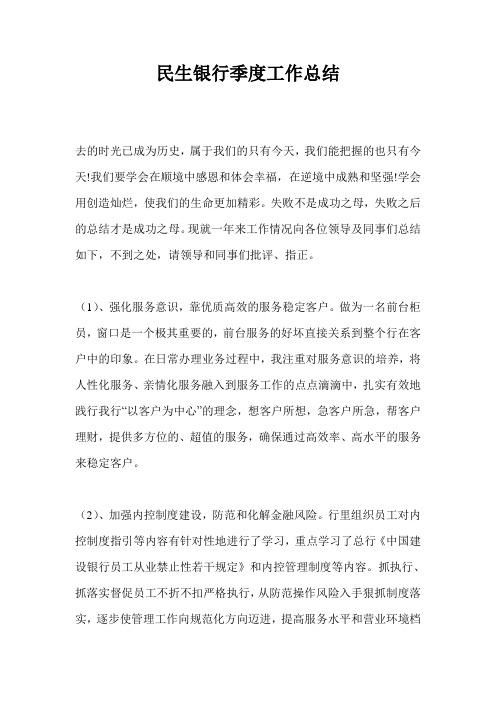 民生银行季度工作总结

去的时光已成为历史，属于我们的只有今天，我们能把握的也只有今天!我们要学会在顺境中感恩和体会幸福，在逆境中成熟和坚强!学会用创造灿烂，使我们的生命更加精彩。失败不是成功之母，失败之后的总结才是成功之母。现就一年来工作情况向各位领导及同事们总结如下，不到之处，请领导和同事们批评、指正。

（1）、强化服务意识，靠优质高效的服务稳定客户。做为一名前台柜员，窗口是一个极其重要的，前台服务的好坏直接关系到整个行在客户中的印象。在日常办理业务过程中，我注重对服务意识的培养，将人性化服务、亲情化服务融入到服务工作的点点滴滴中，扎实有效地践行我行“以客户为中心”的理念，想客户所想，急客户所急，帮客户理财，提供多方位的、超值的服务，确保通过高效率、高水平的服务来稳定客户。

（2）、加强内控制度建设，防范和化解金融风险。行里组织员工对内控制度指引等内容有针对性地进行了学习，重点学习了总行《中国建设银行员工从业禁止性若干规定》和内控管理制度等内容。抓执行、抓落实督促员工不折不扣严格执行，从防范操作风险入手狠抓制度落实，逐步使管理工作向规范化方向迈进，提高服务水平和营业环境档